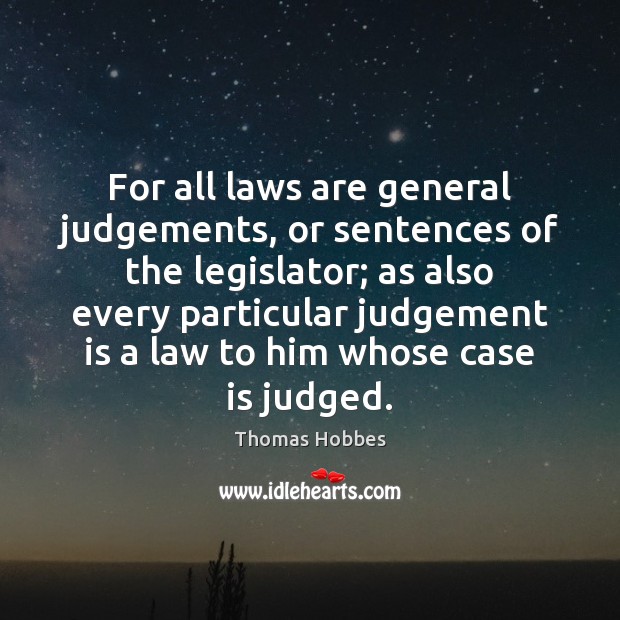 For all laws are general judgements, or sentences of the legislator; as also every particular judgement is a law to him whose case is judged.

Thomas Hobbes

www.idlehearts.com